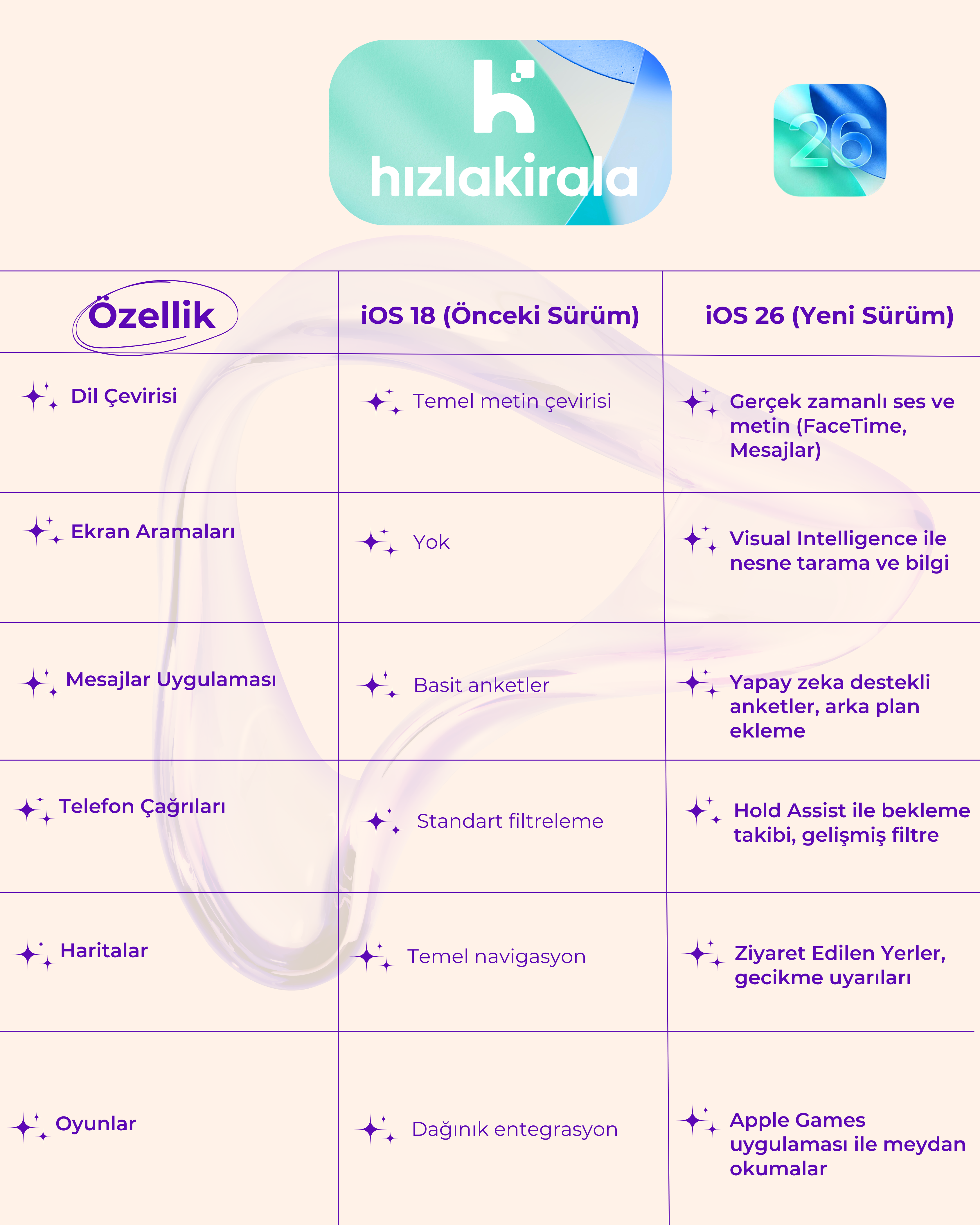 hızlakirala

26

| Özellik | iOS 18 (Önceki Sürüm) | iOS 26 (Yeni Sürüm) |
|---|---|---|
| Dil Çevirisi | Temel metin çevirisi | Gerçek zamanlı ses ve metin (FaceTime, Mesajlar) |
| Ekran Aramaları | Yok | Visual Intelligence ile nesne tarama ve bilgi |
| Mesajlar Uygulaması | Basit anketler | Yapay zeka destekli anketler, arka plan ekleme |
| Telefon Çağrıları | Standart filtreleme | Hold Assist ile bekleme takibi, gelişmiş filtre |
| Haritalar | Temel navigasyon | Ziyaret Edilen Yerler, gecikme uyarıları |
| Oyunlar | Dağınık entegrasyon | Apple Games uygulaması ile meydan okumalar |